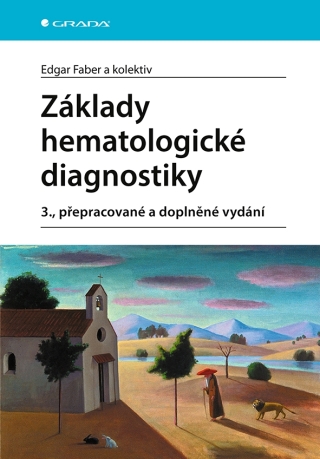 GRADA

Edgar Faber a kolektiv

Základy hematologické diagnostiky

3., přepracované a doplněné vydání